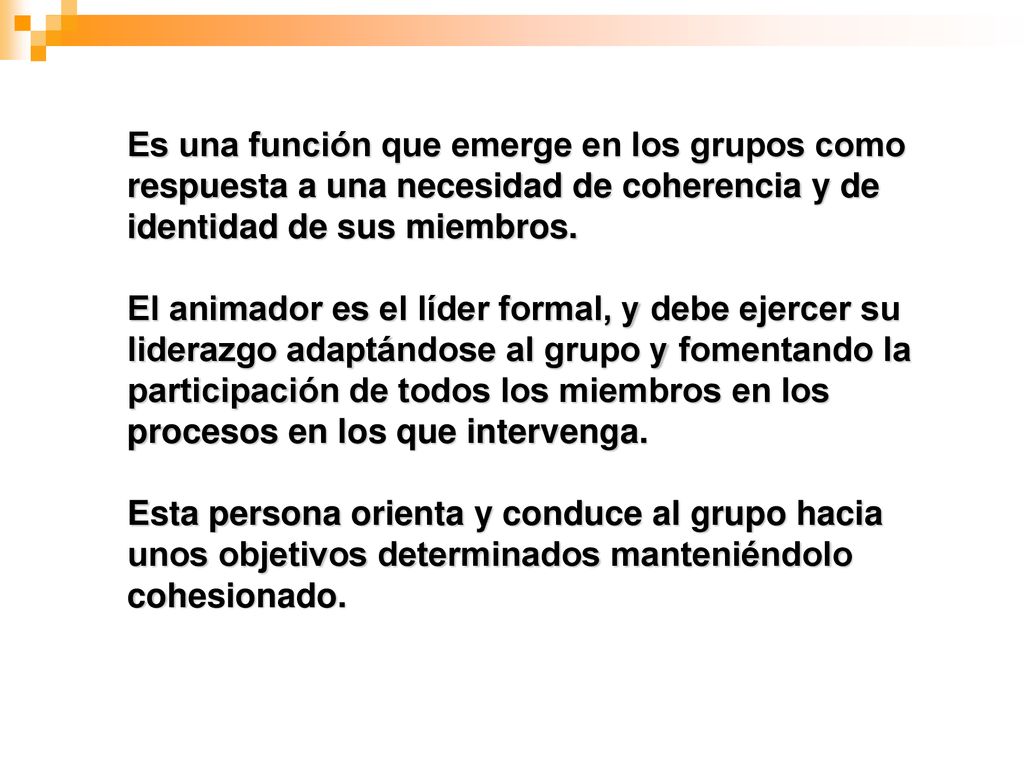 Es una función que emerge en los grupos como respuesta a una necesidad de coherencia y de identidad de sus miembros.

El animador es el líder formal, y debe ejercer su liderazgo adaptándose al grupo y fomentando la participación de todos los miembros en los procesos en los que intervenga.

Esta persona orienta y conduce al grupo hacia unos objetivos determinados manteniéndolo cohesionado.